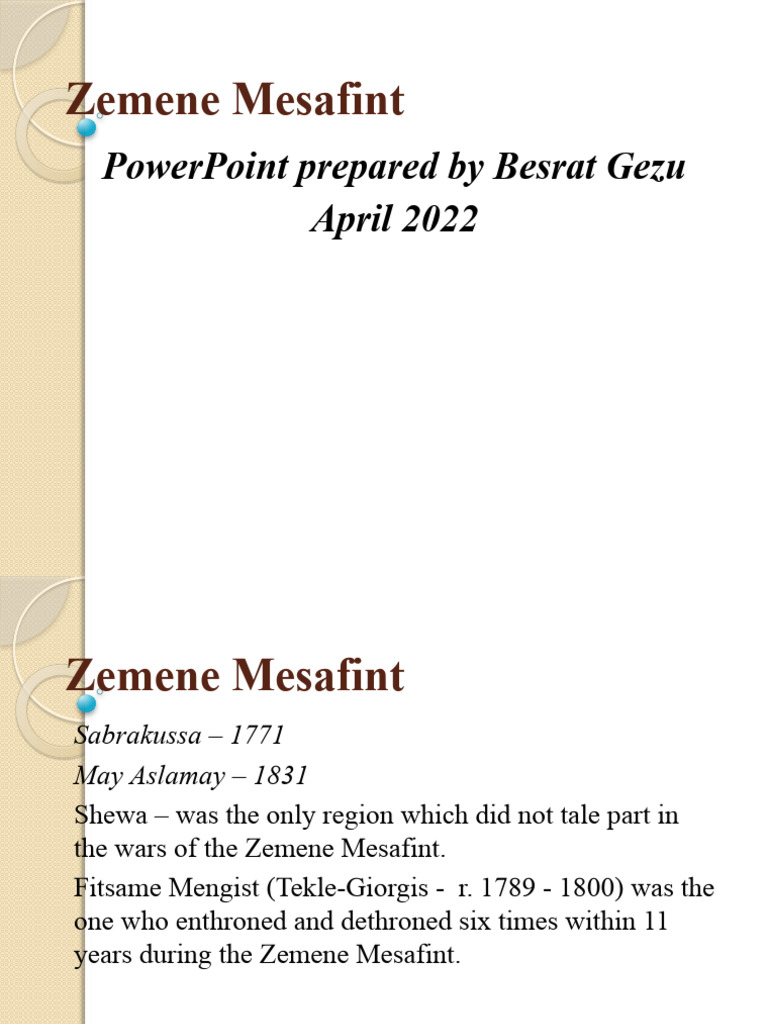 Zemene Mesafint

PowerPoint prepared by Besrat Gezu
April 2022

Zemene Mesafint

Sabrakussa – 1771

May Aslamay – 1831

Shewa – was the only region which did not tale part in the wars of the Zemene Mesafint.

Fitsame Mengist (Tekle-Giorgis - r. 1789 - 1800) was the one who enthroned and dethroned six times within 11 years during the Zemene Mesafint.